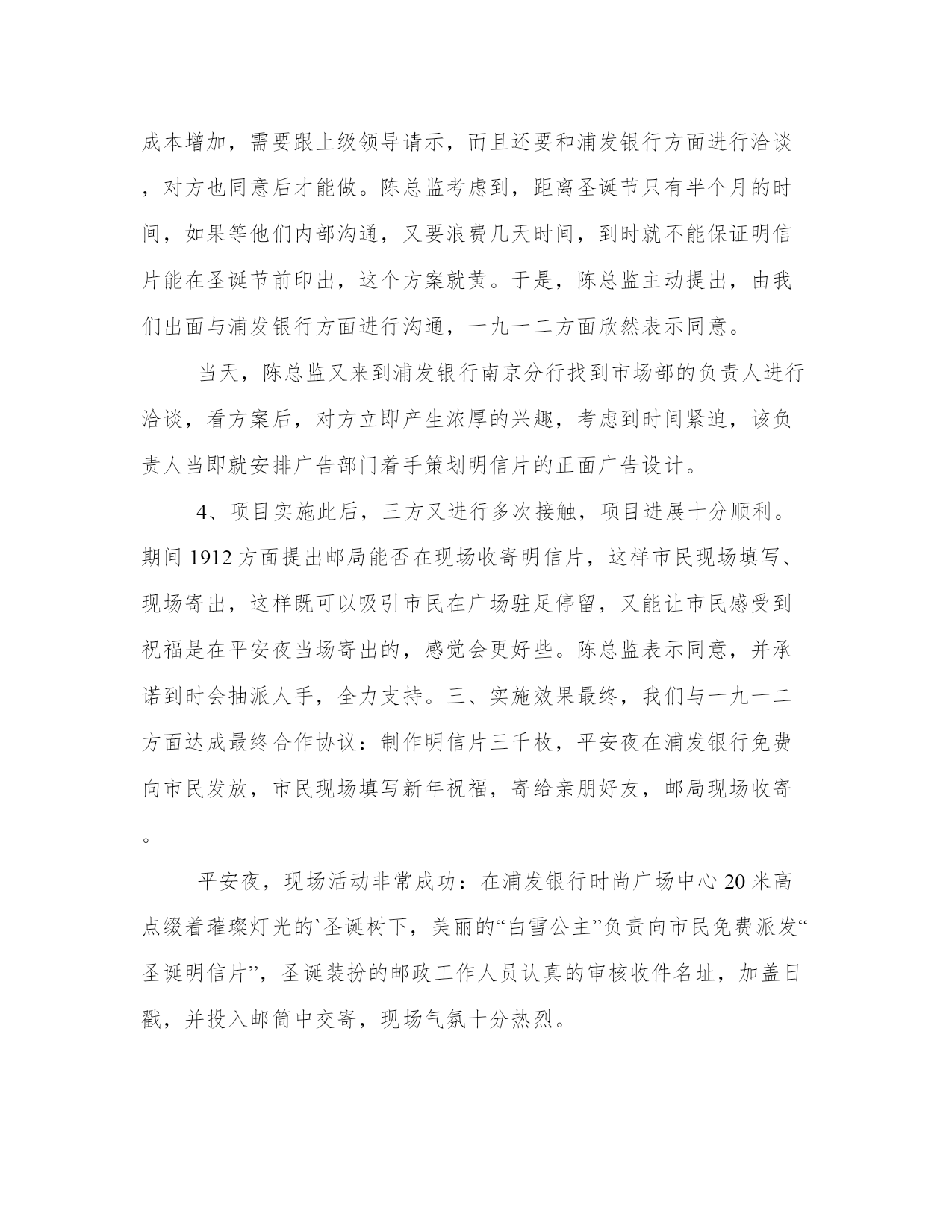 成本增加，需要跟上级领导请示，而且还要和浦发银行方面进行洽谈，对方也同意后才能做。陈总监考虑到，距离圣诞节只有半个月的时间，如果等他们内部沟通，又要浪费几天时间，到时就不能保证明信片能在圣诞节前印出，这个方案就黄。于是，陈总监主动提出，由我们出面与浦发银行方面进行沟通，一九一二方面欣然表示同意。

当天，陈总监又来到浦发银行南京分行找到市场部的负责人进行洽谈，看方案后，对方立即产生浓厚的兴趣，考虑到时间紧迫，该负责人当即就安排广告部门着手策划明信片的正面广告设计。

4、项目实施此后，三方又进行多次接触，项目进展十分顺利。期间 1912 方面提出邮局能否在现场收寄明信片，这样市民现场填写、现场寄出，这样既可以吸引市民在广场驻足停留，又能让市民感受到祝福是在平安夜当场寄出的，感觉会更好些。陈总监表示同意，并承诺到时会抽派人手，全力支持。三、实施效果最终，我们与一九一二方面达成最终合作协议：制作明信片三千枚，平安夜在浦发银行免费向市民发放，市民现场填写新年祝福，寄给亲朋好友，邮局现场收寄。

平安夜，现场活动非常成功：在浦发银行时尚广场中心 20 米高点缀着璀璨灯光的`圣诞树下，美丽的“白雪公主”负责向市民免费派发“圣诞明信片”，圣诞装扮的邮政工作人员认真的审核收件名址，加盖日戳，并投入邮筒中交寄，现场气氛十分热烈。